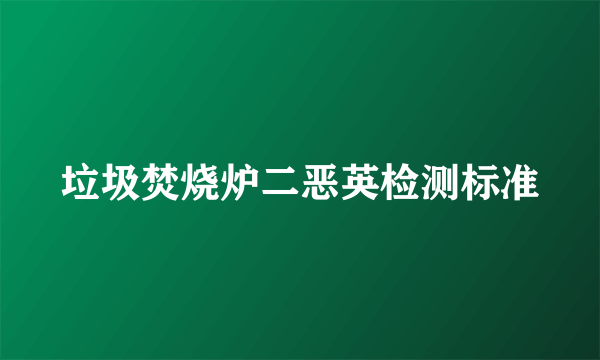 垃圾焚烧炉二恶英检测标准